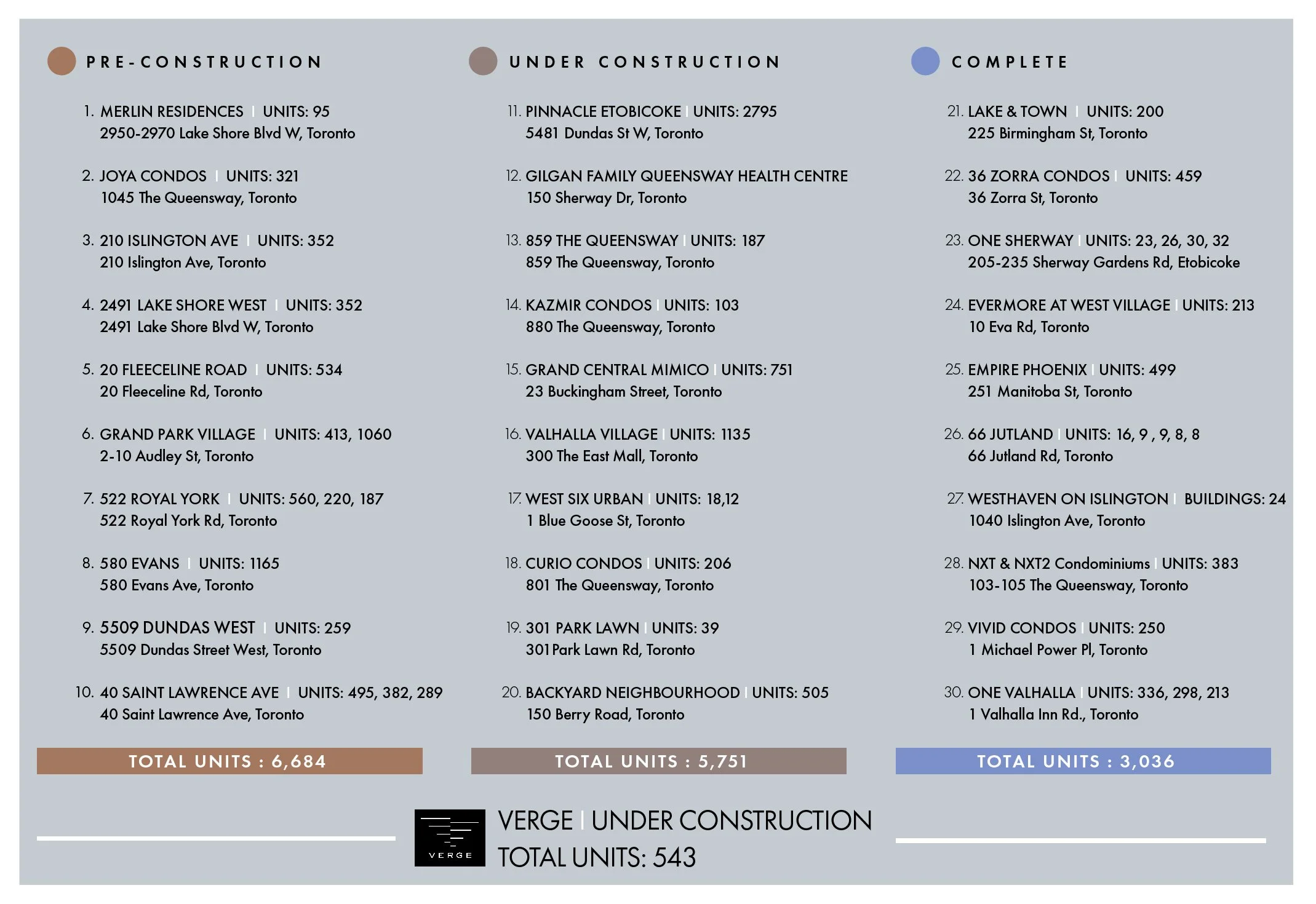 PRE-CONSTRUCTION

1. MERLIN RESIDENCES | UNITS: 95
2950-2970 Lake Shore Blvd W, Toronto

2. JOYA CONDOS | UNITS: 321
1045 The Queensway, Toronto

3. 210 ISLINGTON AVE | UNITS: 352
210 Islington Ave, Toronto

4. 2491 LAKE SHORE WEST | UNITS: 352
2491 Lake Shore Blvd W, Toronto

5. 20 FLEECELINE ROAD | UNITS: 534
20 Fleeceline Rd, Toronto

6. GRAND PARK VILLAGE | UNITS: 413, 1060
2-10 Audley St, Toronto

7. 522 ROYAL YORK | UNITS: 560, 220, 187
522 Royal York Rd, Toronto

8. 580 EVANS | UNITS: 1165
580 Evans Ave, Toronto

9. 5509 DUNDAS WEST | UNITS: 259
5509 Dundas Street West, Toronto

10. 40 SAINT LAWRENCE AVE | UNITS: 495, 382, 289
40 Saint Lawrence Ave, Toronto

TOTAL UNITS : 6,684

UNDER CONSTRUCTION

11. PINNACLE ETOBICOKE | UNITS: 2795
5481 Dundas St W, Toronto

12. GILGAN FAMILY QUEENSWAY HEALTH CENTRE
150 Sherway Dr, Toronto

13. 859 THE QUEENSWAY | UNITS: 187
859 The Queensway, Toronto

14. KAZMIR CONDOS | UNITS: 103
880 The Queensway, Toronto

15. GRAND CENTRAL MIMICO | UNITS: 751
23 Buckingham Street, Toronto

16. VALHALLA VILLAGE | UNITS: 1135
300 The East Mall, Toronto

17. WEST SIX URBAN | UNITS: 18,12
1 Blue Goose St, Toronto

18. CURIO CONDOS | UNITS: 206
801 The Queensway, Toronto

19. 301 PARK LAWN | UNITS: 39
301 Park Lawn Rd, Toronto

20. BACKYARD NEIGHBOURHOOD | UNITS: 505
150 Berry Road, Toronto

TOTAL UNITS : 5,751

COMPLETE

21. LAKE & TOWN | UNITS: 200
225 Birmingham St, Toronto

22. 36 ZORRA CONDOS | UNITS: 459
36 Zorra St, Toronto

23. ONE SHERWAY | UNITS: 23, 26, 30, 32
205-235 Sherway Gardens Rd, Etobicoke

24. EVERMORE AT WEST VILLAGE | UNITS: 213
10 Eva Rd, Toronto

25. EMPIRE PHOENIX | UNITS: 499
251 Manitoba St, Toronto

26. 66 JUTLAND | UNITS: 16, 9 , 9, 8, 8
66 Jutland Rd, Toronto

27. WESTHAVEN ON ISLINGTON | BUILDINGS: 24
1040 Islington Ave, Toronto

28. NXT & NXT2 Condominiums | UNITS: 383
103-105 The Queensway, Toronto

29. VIVID CONDOS | UNITS: 250
1 Michael Power Pl, Toronto

30. ONE VALHALLA | UNITS: 336, 298, 213
1 Valhalla Inn Rd., Toronto

TOTAL UNITS : 3,036

VERGE

VERGE | UNDER CONSTRUCTION
TOTAL UNITS: 543